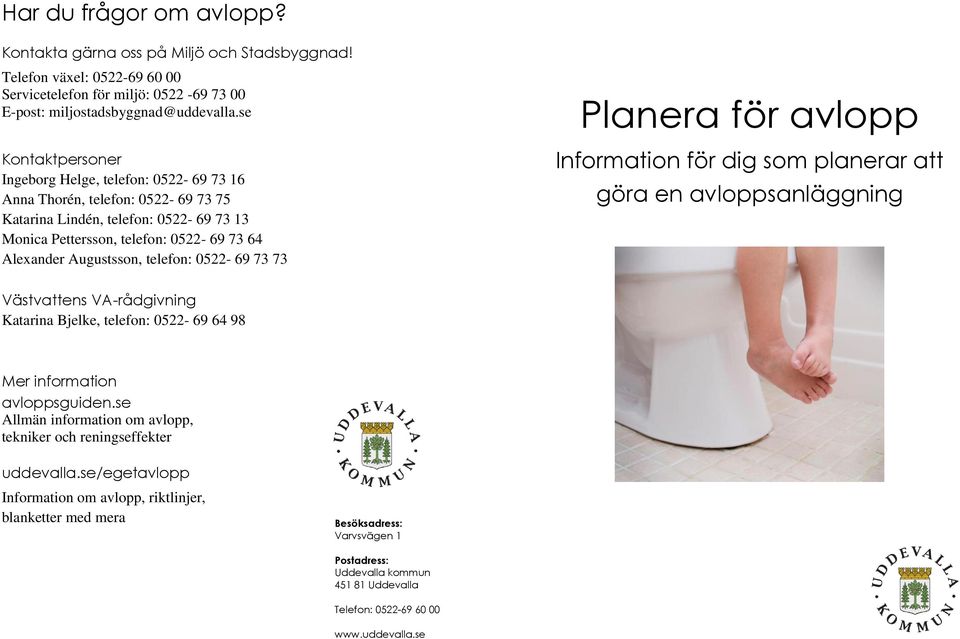 Har du frågor om avlopp?

Kontakta gärna oss på Miljö och Stadsbyggnad!

Telefon växel: 0522-69 60 00
Servicetelefon för miljö: 0522 -69 73 00
E-post: miljostadsbyggnad@uddevalla.se

Kontaktpersoner
Ingeborg Helge, telefon: 0522- 69 73 16
Anna Thorén, telefon: 0522- 69 73 75
Katarina Lindén, telefon: 0522- 69 73 13
Monica Pettersson, telefon: 0522- 69 73 64
Alexander Augustsson, telefon: 0522- 69 73 73

Västvattens VA-rådgivning
Katarina Bjelke, telefon: 0522- 69 64 98

Mer information
avloppsguiden.se
Allmän information om avlopp, tekniker och reningseffekter

uddevalla.se/egetavlopp
Information om avlopp, riktlinjer, blanketter med mera

UDDEVALLA KOMMUN

Besöksadress:
Varvsvägen 1

Postadress:
Uddevalla kommun
451 81 Uddevalla

Telefon: 0522-69 60 00

www.uddevalla.se

Planera för avlopp

Information för dig som planerar att göra en avloppsanläggning

UDDEVALLA KOMMUN